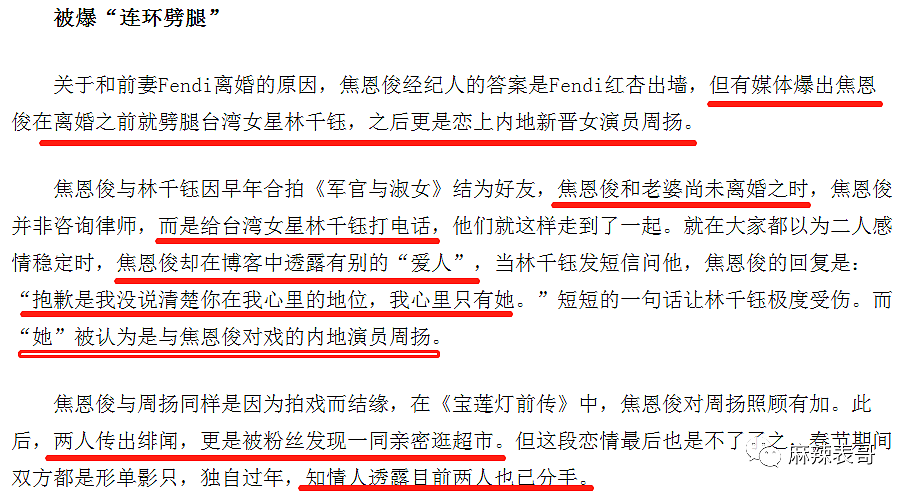 被爆“连环劈腿”

关于和前妻Fendi离婚的原因，焦恩俊经纪人的答案是Fendi红杏出墙，但有媒体爆出焦恩俊在离婚之前就劈腿台湾女星林千钰，之后更是恋上内地新晋女演员周扬。

焦恩俊与林千钰因早年合拍《军官与淑女》结为好友，焦恩俊和老婆尚未离婚之时，焦恩俊并非咨询律师，而是给台湾女星林千钰打电话，他们就这样走到了一起。就在大家都以为二人感情稳定时，焦恩俊却在博客中透露有别的“爱人”，当林千钰发短信问他，焦恩俊的回复是：“抱歉是我没说清楚你在我心里的地位，我心里只有她。”短短的一句话让林千钰极度受伤。而“她”被认为是与焦恩俊对戏的内地演员周扬。

焦恩俊与周扬同样是因为拍戏而结缘，在《宝莲灯前传》中，焦恩俊对周扬照顾有加。此后，两人传出绯闻，更是被粉丝发现一同亲密逛超市。但这段恋情最后也是不了了之，春节期间双方都是形单影只，独自过年，知情人透露目前两人也已分手。

麻辣表哥